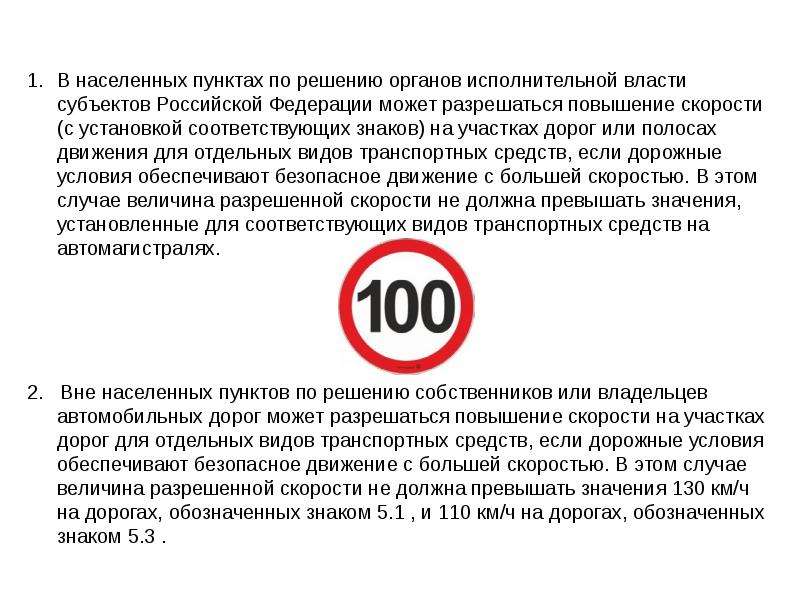 1. В населенных пунктах по решению органов исполнительной власти субъектов Российской Федерации может разрешаться повышение скорости (с установкой соответствующих знаков) на участках дорог или полосах движения для отдельных видов транспортных средств, если дорожные условия обеспечивают безопасное движение с большей скоростью. В этом случае величина разрешенной скорости не должна превышать значения, установленные для соответствующих видов транспортных средств на автомагистралях.

100

2. Вне населенных пунктов по решению собственников или владельцев автомобильных дорог может разрешаться повышение скорости на участках дорог для отдельных видов транспортных средств, если дорожные условия обеспечивают безопасное движение с большей скоростью. В этом случае величина разрешенной скорости не должна превышать значения 130 км/ч на дорогах, обозначенных знаком 5.1 , и 110 км/ч на дорогах, обозначенных знаком 5.3 .